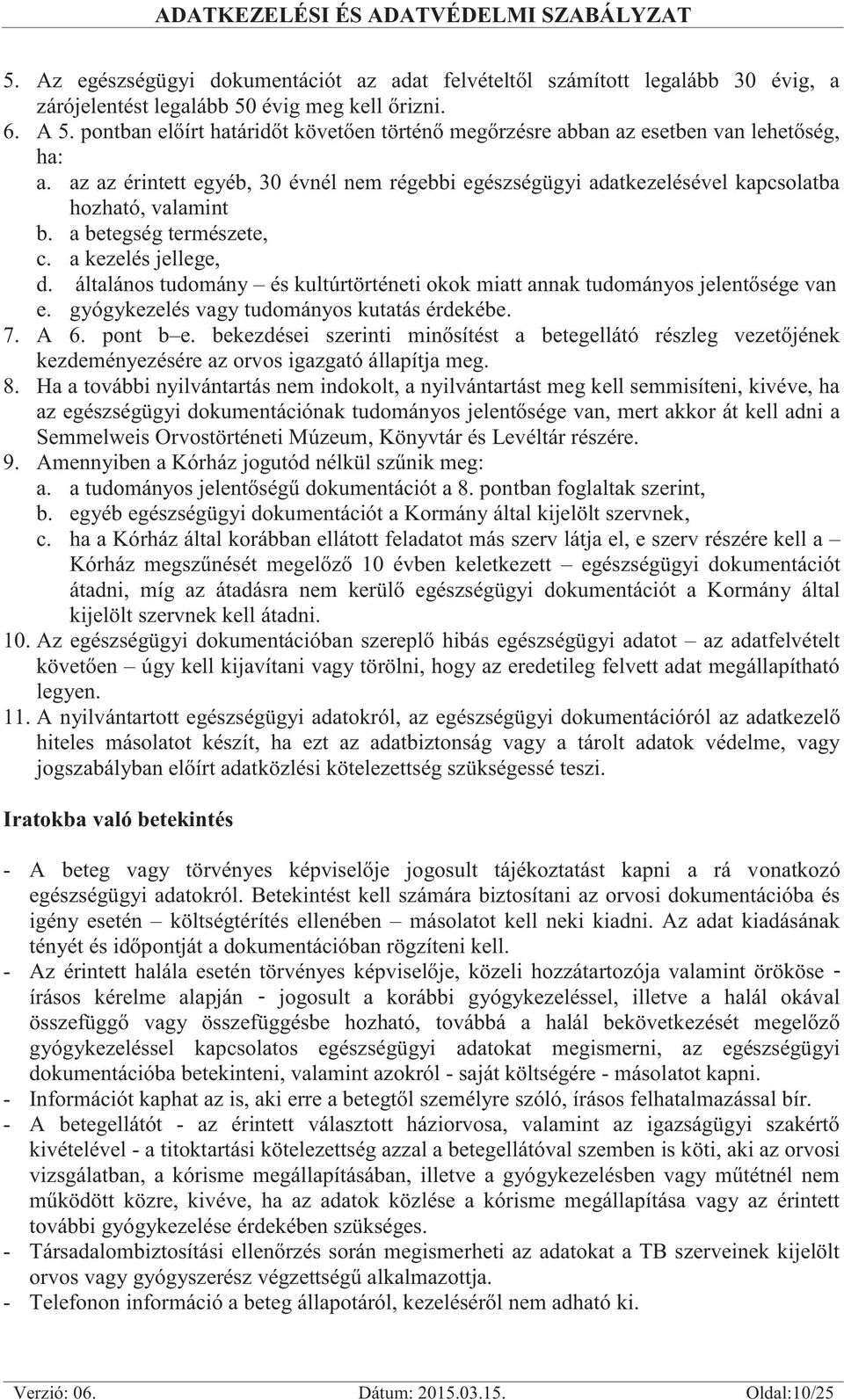 ADATKEZELÉSI ÉS ADATVÉDELMI SZABÁLYZAT

5. Az egészségügyi dokumentációt az adat felvételtől számított legalább 30 évig, a zárójelentést legalább 50 évig meg kell őrizni.
6. A 5. pontban előírt határidőt követően történő megőrzésre abban az esetben van lehetőség, ha:
a. az az érintett egyéb, 30 évnél nem régebbi egészségügyi adatkezelésével kapcsolatba hozható, valamint
b. a betegség természete,
c. a kezelés jellege,
d. általános tudomány – és kultúrtörténeti okok miatt annak tudományos jelentősége van
e. gyógykezelés vagy tudományos kutatás érdekébe.
7. A 6. pont b–e. bekezdései szerinti minősítést a betegellátó részleg vezetőjének kezdeményezésére az orvos igazgató állapítja meg.
8. Ha a további nyilvántartás nem indokolt, a nyilvántartást meg kell semmisíteni, kivéve, ha az egészségügyi dokumentációnak tudományos jelentősége van, mert akkor át kell adni a Semmelweis Orvostörténeti Múzeum, Könyvtár és Levéltár részére.
9. Amennyiben a Kórház jogutód nélkül szűnik meg:
a. a tudományos jelentőségű dokumentációt a 8. pontban foglaltak szerint,
b. egyéb egészségügyi dokumentációt a Kormány által kijelölt szervnek,
c. ha a Kórház által korábban ellátott feladatot más szerv látja el, e szerv részére kell a – Kórház megszűnését megelőző 10 évben keletkezett – egészségügyi dokumentációt átadni, míg az átadásra nem kerülő egészségügyi dokumentációt a Kormány által kijelölt szervnek kell átadni.
10. Az egészségügyi dokumentációban szereplő hibás egészségügyi adatot – az adatfelvételt követően – úgy kell kijavítani vagy törölni, hogy az eredetileg felvett adat megállapítható legyen.
11. A nyilvántartott egészségügyi adatokról, az egészségügyi dokumentációról az adatkezelő hiteles másolatot készít, ha ezt az adatbiztonság vagy a tárolt adatok védelme, vagy jogszabályban előírt adatközlési kötelezettség szükségessé teszi.

Iratokba való betekintés

- A beteg vagy törvényes képviselője jogosult tájékoztatást kapni a rá vonatkozó egészségügyi adatokról. Betekintést kell számára biztosítani az orvosi dokumentációba és igény esetén – költségtérítés ellenében – másolatot kell neki kiadni. Az adat kiadásának tényét és időpontját a dokumentációban rögzíteni kell.
- Az érintett halála esetén törvényes képviselője, közeli hozzátartozója valamint örököse - írásos kérelme alapján - jogosult a korábbi gyógykezeléssel, illetve a halál okával összefüggő vagy összefüggésbe hozható, továbbá a halál bekövetkezését megelőző gyógykezeléssel kapcsolatos egészségügyi adatokat megismerni, az egészségügyi dokumentációba betekinteni, valamint azokról - saját költségére - másolatot kapni.
- Információt kaphat az is, aki erre a betegtől személyre szóló, írásos felhatalmazással bír.
- A betegellátót - az érintett választott háziorvosa, valamint az igazságügyi szakértő kivételével - a titoktartási kötelezettség azzal a betegellátóval szemben is köti, aki az orvosi vizsgálatban, a kórisme megállapításában, illetve a gyógykezelésben vagy műtétnél nem működött közre, kivéve, ha az adatok közlése a kórisme megállapítása vagy az érintett további gyógykezelése érdekében szükséges.
- Társadalombiztosítási ellenőrzés során megismerheti az adatokat a TB szerveinek kijelölt orvos vagy gyógyszerész végzettségű alkalmazottja.
- Telefonon információ a beteg állapotáról, kezeléséről nem adható ki.

Verzió: 06. Dátum: 2015.03.15. Oldal:10/25